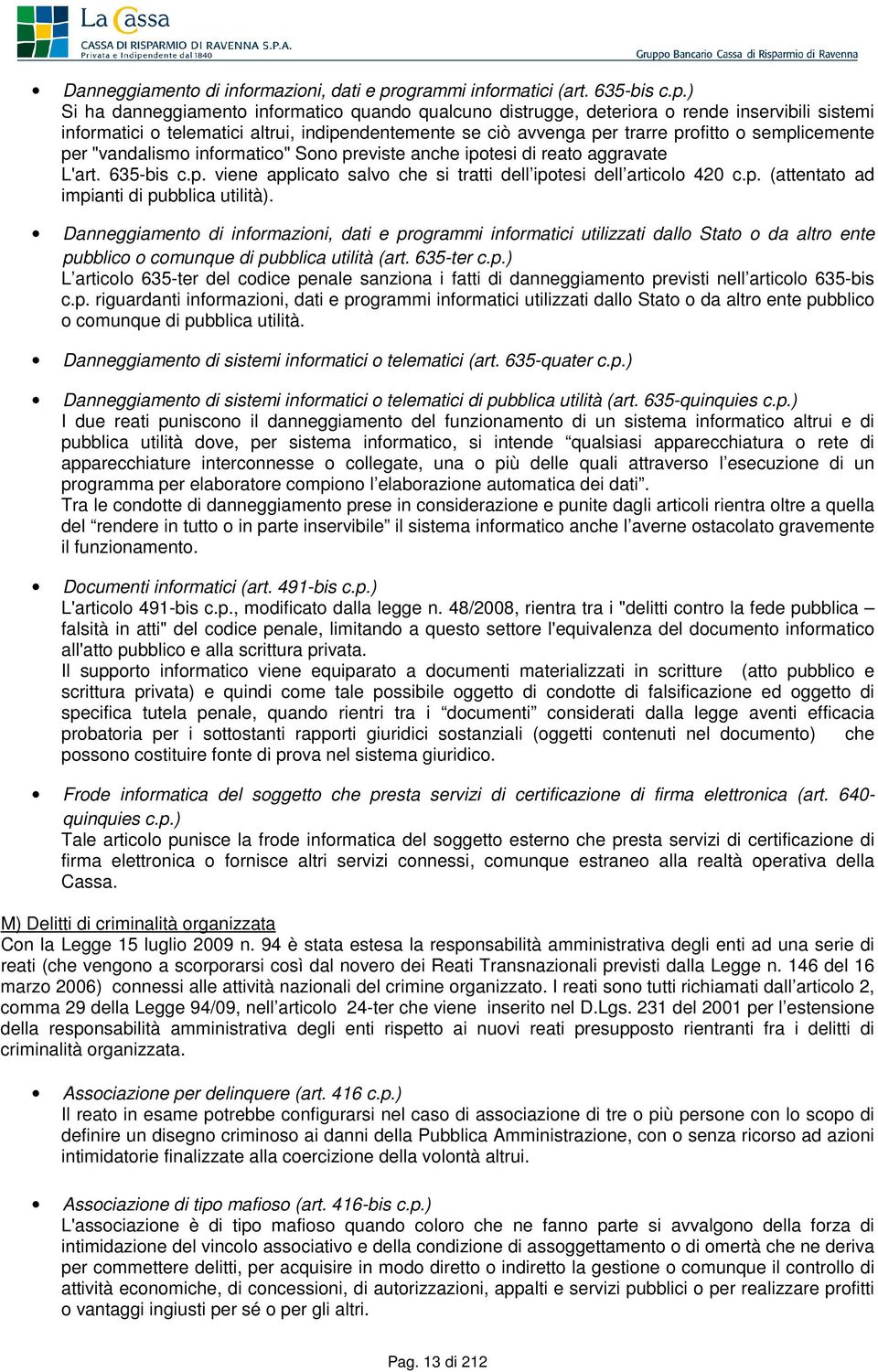 La Cassa
CASSA DI RISPARMIO DI RAVENNA S.P.A.
Privata e Indipendente dal 1840
Gruppo Bancario Cassa di Risparmio di Ravenna

• Danneggiamento di informazioni, dati e programmi informatici (art. 635-bis c.p.)
Si ha danneggiamento informatico quando qualcuno distrugge, deteriora o rende inservibili sistemi informatici o telematici altrui, indipendentemente se ciò avvenga per trarre profitto o semplicemente per "vandalismo informatico" Sono previste anche ipotesi di reato aggravate
L'art. 635-bis c.p. viene applicato salvo che si tratti dell'ipotesi dell'articolo 420 c.p. (attentato ad impianti di pubblica utilità).

• Danneggiamento di informazioni, dati e programmi informatici utilizzati dallo Stato o da altro ente pubblico o comunque di pubblica utilità (art. 635-ter c.p.)
L'articolo 635-ter del codice penale sanziona i fatti di danneggiamento previsti nell'articolo 635-bis c.p. riguardanti informazioni, dati e programmi informatici utilizzati dallo Stato o da altro ente pubblico o comunque di pubblica utilità.

• Danneggiamento di sistemi informatici o telematici (art. 635-quater c.p.)

• Danneggiamento di sistemi informatici o telematici di pubblica utilità (art. 635-quinquies c.p.)
I due reati puniscono il danneggiamento del funzionamento di un sistema informatico altrui e di pubblica utilità dove, per sistema informatico, si intende "qualsiasi apparecchiatura o rete di apparecchiature interconnesse o collegate, una o più delle quali attraverso l'esecuzione di un programma per elaboratore compiono l'elaborazione automatica dei dati".
Tra le condotte di danneggiamento prese in considerazione e punite dagli articoli rientra oltre a quella del "rendere in tutto o in parte inservibile" il sistema informatico anche l'averne ostacolato gravemente il funzionamento.

• Documenti informatici (art. 491-bis c.p.)
L'articolo 491-bis c.p., modificato dalla legge n. 48/2008, rientra tra i "delitti contro la fede pubblica – falsità in atti" del codice penale, limitando a questo settore l'equivalenza del documento informatico all'atto pubblico e alla scrittura privata.
Il supporto informatico viene equiparato a documenti materializzati in scritture (atto pubblico e scrittura privata) e quindi come tale possibile oggetto di condotte di falsificazione ed oggetto di specifica tutela penale, quando rientri tra i "documenti" considerati dalla legge aventi efficacia probatoria per i sottostanti rapporti giuridici sostanziali (oggetti contenuti nel documento) che possono costituire fonte di prova nel sistema giuridico.

• Frode informatica del soggetto che presta servizi di certificazione di firma elettronica (art. 640-quinquies c.p.)
Tale articolo punisce la frode informatica del soggetto esterno che presta servizi di certificazione di firma elettronica o fornisce altri servizi connessi, comunque estraneo alla realtà operativa della Cassa.

M) Delitti di criminalità organizzata
Con la Legge 15 luglio 2009 n. 94 è stata estesa la responsabilità amministrativa degli enti ad una serie di reati (che vengono a scorporarsi così dal novero dei Reati Transnazionali previsti dalla Legge n. 146 del 16 marzo 2006) connessi alle attività nazionali del crimine organizzato. I reati sono tutti richiamati dall'articolo 2, comma 29 della Legge 94/09, nell'articolo 24-ter che viene inserito nel D.Lgs. 231 del 2001 per l'estensione della responsabilità amministrativa degli enti rispetto ai nuovi reati presupposto rientranti fra i delitti di criminalità organizzata.

• Associazione per delinquere (art. 416 c.p.)
Il reato in esame potrebbe configurarsi nel caso di associazione di tre o più persone con lo scopo di definire un disegno criminoso ai danni della Pubblica Amministrazione, con o senza ricorso ad azioni intimidatorie finalizzate alla coercizione della volontà altrui.

• Associazione di tipo mafioso (art. 416-bis c.p.)
L'associazione è di tipo mafioso quando coloro che ne fanno parte si avvalgono della forza di intimidazione del vincolo associativo e della condizione di assoggettamento o di omertà che ne deriva per commettere delitti, per acquisire in modo diretto o indiretto la gestione o comunque il controllo di attività economiche, di concessioni, di autorizzazioni, appalti e servizi pubblici o per realizzare profitti o vantaggi ingiusti per sé o per gli altri.

Pag. 13 di 212